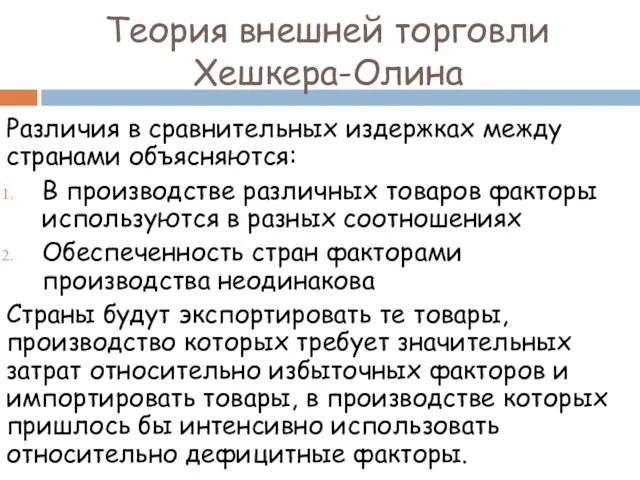 Теория внешней торговли Хешкера-Олина

Различия в сравнительных издержках между странами объясняются:

1. В производстве различных товаров факторы используются в разных соотношениях
2. Обеспеченность стран факторами производства неодинакова

Страны будут экспортировать те товары, производство которых требует значительных затрат относительно избыточных факторов и импортировать товары, в производстве которых пришлось бы интенсивно использовать относительно дефицитные факторы.